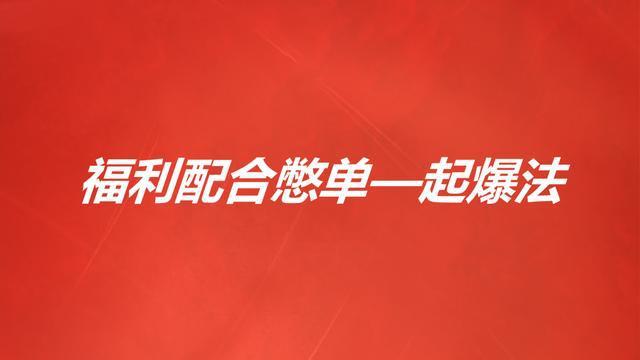 福利配合憋单—起爆法